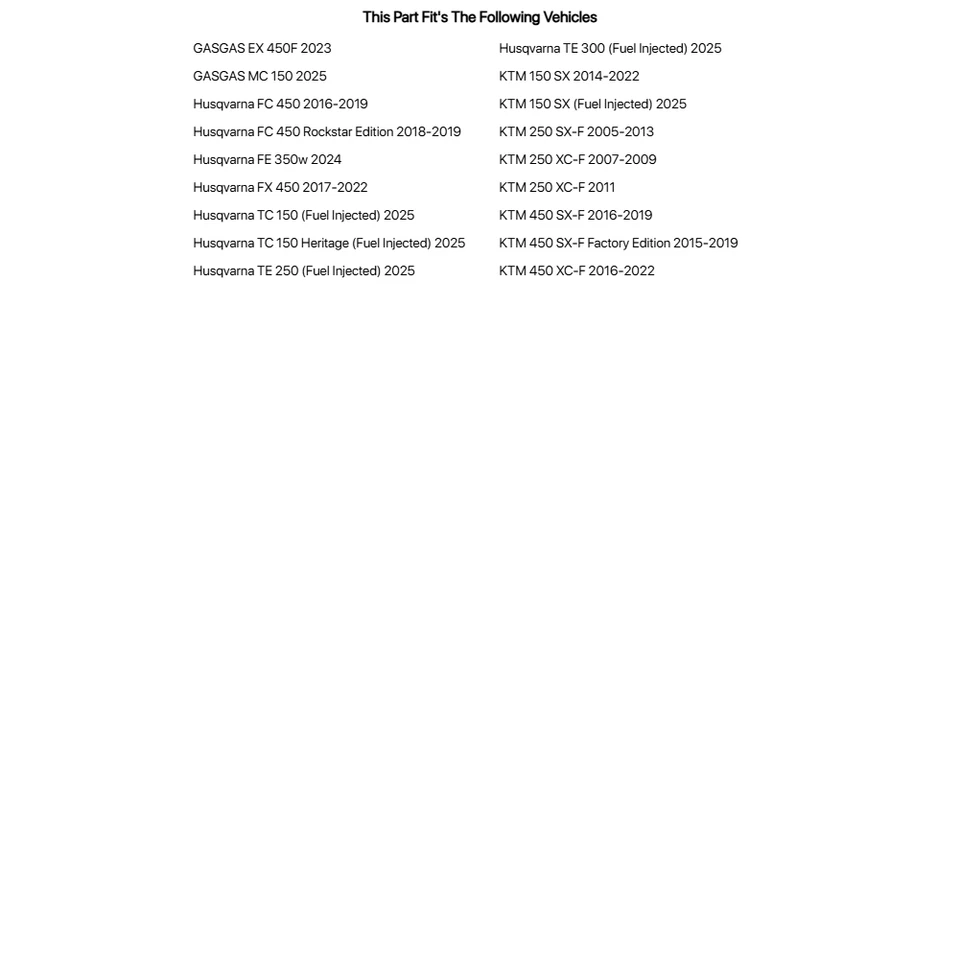 This Part Fit's The Following Vehicles

GASGAS EX 450F 2023
GASGAS MC 150 2025
Husqvarna FC 450 2016-2019
Husqvarna FC 450 Rockstar Edition 2018-2019
Husqvarna FE 350w 2024
Husqvarna FX 450 2017-2022
Husqvarna TC 150 (Fuel Injected) 2025
Husqvarna TC 150 Heritage (Fuel Injected) 2025
Husqvarna TE 250 (Fuel Injected) 2025

Husqvarna TE 300 (Fuel Injected) 2025
KTM 150 SX 2014-2022
KTM 150 SX (Fuel Injected) 2025
KTM 250 SX-F 2005-2013
KTM 250 XC-F 2007-2009
KTM 250 XC-F 2011
KTM 450 SX-F 2016-2019
KTM 450 SX-F Factory Edition 2015-2019
KTM 450 XC-F 2016-2022